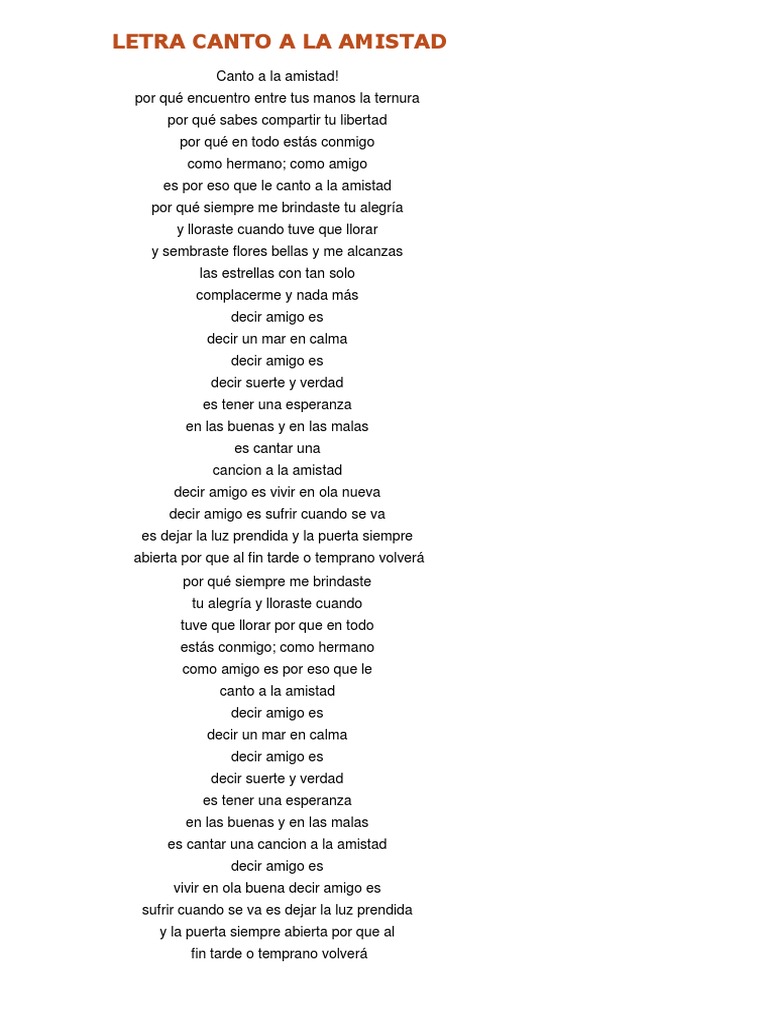 LETRA CANTO A LA AMISTAD

Canto a la amistad!
por qué encuentro entre tus manos la ternura
por qué sabes compartir tu libertad
por qué en todo estás conmigo
como hermano; como amigo
es por eso que le canto a la amistad
por qué siempre me brindaste tu alegría
y lloraste cuando tuve que llorar
y sembraste flores bellas y me alcanzas
las estrellas con tan solo
complacerme y nada más
decir amigo es
decir un mar en calma
decir amigo es
decir suerte y verdad
es tener una esperanza
en las buenas y en las malas
es cantar una
cancion a la amistad
decir amigo es vivir en ola nueva
decir amigo es sufrir cuando se va
es dejar la luz prendida y la puerta siempre
abierta por que al fin tarde o temprano volverá
por qué siempre me brindaste
tu alegría y lloraste cuando
tuve que llorar por que en todo
estás conmigo; como hermano
como amigo es por eso que le
canto a la amistad
decir amigo es
decir un mar en calma
decir amigo es
decir suerte y verdad
es tener una esperanza
en las buenas y en las malas
es cantar una cancion a la amistad
decir amigo es
vivir en ola buena decir amigo es
sufrir cuando se va es dejar la luz prendida
y la puerta siempre abierta por que al
fin tarde o temprano volverá